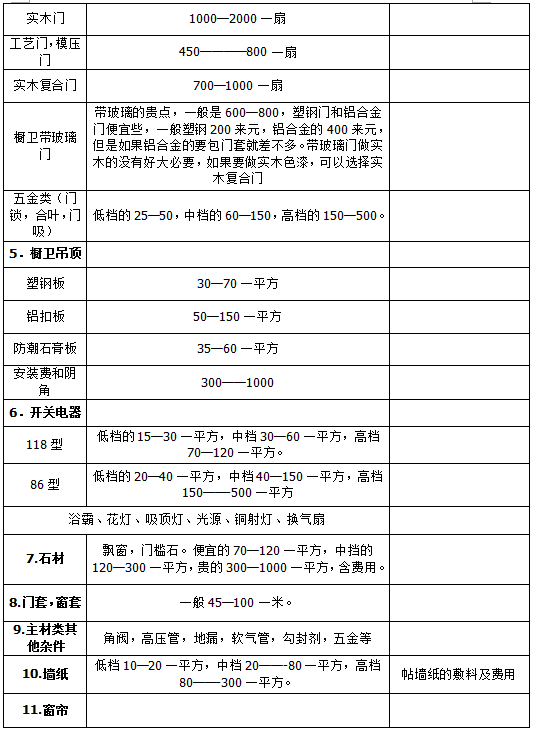 | 实木门 | 1000—2000 一扇 | |
|---|---|---|
| 工艺门，模压门 | 450———800 一扇 | |
| 实木复合门 | 700—1000 一扇 | |
| 橱卫带玻璃门 | 带玻璃的贵点，一般是 600—800，塑钢门和铝合金门便宜些，一般塑钢 200 来元，铝合金的 400 来元，但是如果铝合金的要包门套就差不多。带玻璃门做实木的没有好大必要，如果要做实木色漆，可以选择实木复合门 | |
| 五金类（门锁，合叶，门吸） | 低档的 25—50，中档的 60—150，高档的 150—500。 | |
| **5．橱卫吊顶** | | |
| 塑钢板 | 30—70 一平方 | |
| 铝扣板 | 50—150 一平方 | |
| 防潮石膏板 | 35—60 一平方 | |
| 安装费和阴角 | 300——1000 | |
| **6．开关电器** | | |
| 118 型 | 低档的 15—30 一平方，中档 30—60 一平方，高档 70—120 一平方。 | |
| 86 型 | 低档的 20—40 一平方，中档 40—150 一平方，高档 150——500 一平方 | |
| 浴霸、花灯、吸顶灯、光源、铜射灯、换气扇 | | |
| **7.石材** | 飘窗，门槛石。便宜的 70—120 一平方，中档的 120—300 一平方，贵的 300—1000 一平方，含费用。 | |
| **8.门套，窗套** | 一般 45—100 一米。 | |
| **9.主材类其他杂件** | 角阀，高压管，地漏，软气管，勾封剂，五金等 | |
| **10.墙纸** | 低档 10—20 一平方，中档 20——-80 一平方，高档 80——300 一平方。 | 帖墙纸的敷料及费用 |
| **11.窗帘** | | |